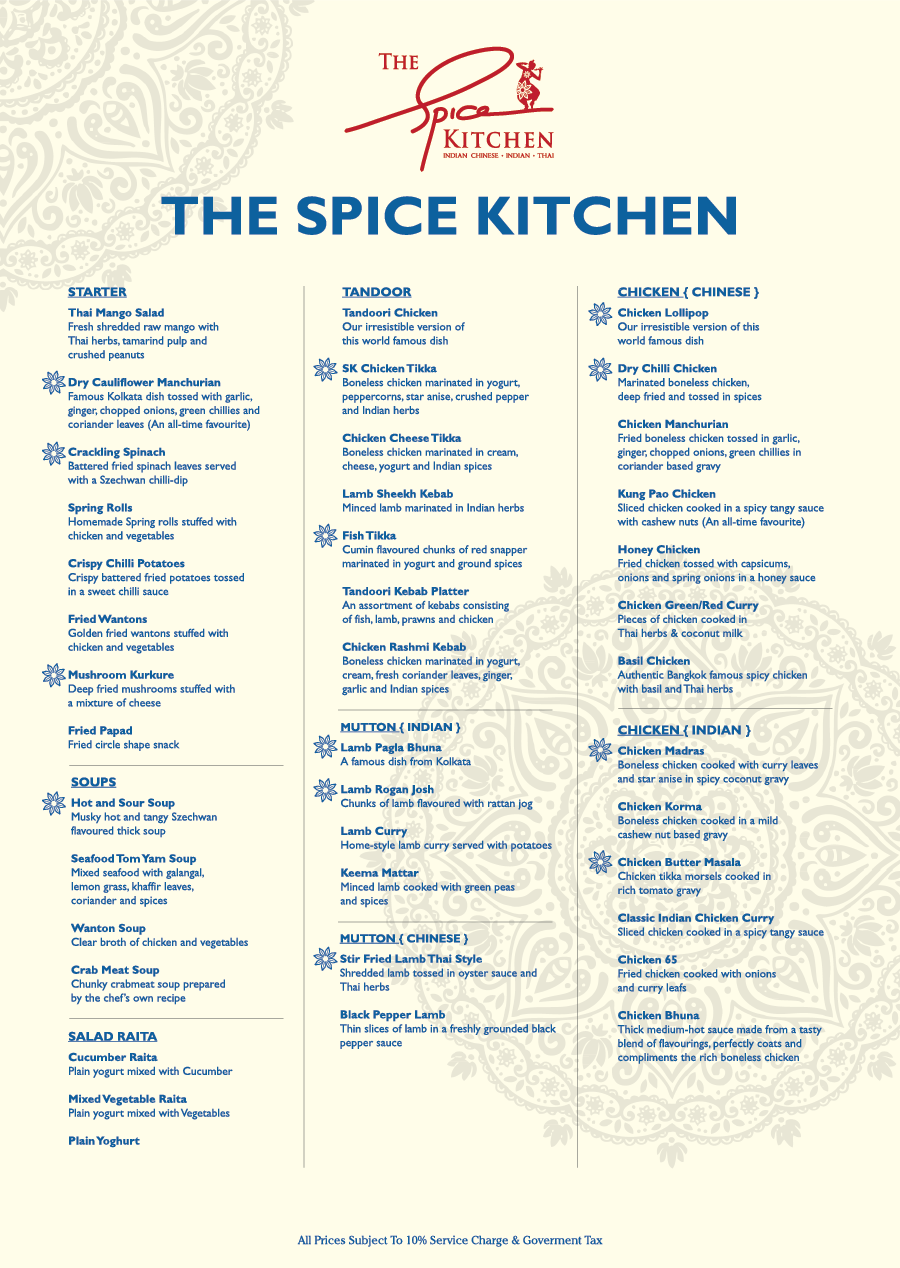 THE Spice KITCHEN
INDIAN CHINESE • INDIAN • THAI

THE SPICE KITCHEN

STARTER

Thai Mango Salad
Fresh shredded raw mango with Thai herbs, tamarind pulp and crushed peanuts

Dry Cauliflower Manchurian
Famous Kolkata dish tossed with garlic, ginger, chopped onions, green chillies and coriander leaves (An all-time favourite)

Crackling Spinach
Battered fried spinach leaves served with a Szechwan chilli-dip

Spring Rolls
Homemade Spring rolls stuffed with chicken and vegetables

Crispy Chilli Potatoes
Crispy battered fried potatoes tossed in a sweet chilli sauce

Fried Wantons
Golden fried wantons stuffed with chicken and vegetables

Mushroom Kurkure
Deep fried mushrooms stuffed with a mixture of cheese

Fried Papad
Fried circle shape snack

SOUPS

Hot and Sour Soup
Musky hot and tangy Szechwan flavoured thick soup

Seafood Tom Yam Soup
Mixed seafood with galangal, lemon grass, khaffir leaves, coriander and spices

Wanton Soup
Clear broth of chicken and vegetables

Crab Meat Soup
Chunky crabmeat soup prepared by the chef's own recipe

SALAD RAITA

Cucumber Raita
Plain yogurt mixed with Cucumber

Mixed Vegetable Raita
Plain yogurt mixed with Vegetables

Plain Yoghurt

TANDOOR

Tandoori Chicken
Our irresistible version of this world famous dish

SK Chicken Tikka
Boneless chicken marinated in yogurt, peppercorns, star anise, crushed pepper and Indian herbs

Chicken Cheese Tikka
Boneless chicken marinated in cream, cheese, yogurt and Indian spices

Lamb Sheekh Kebab
Minced lamb marinated in Indian herbs

Fish Tikka
Cumin flavoured chunks of red snapper marinated in yogurt and ground spices

Tandoori Kebab Platter
An assortment of kebabs consisting of fish, lamb, prawns and chicken

Chicken Rashmi Kebab
Boneless chicken marinated in yogurt, cream, fresh coriander leaves, ginger, garlic and Indian spices

MUTTON { INDIAN }

Lamb Pagla Bhuna
A famous dish from Kolkata

Lamb Rogan Josh
Chunks of lamb flavoured with rattan jog

Lamb Curry
Home-style lamb curry served with potatoes

Keema Mattar
Minced lamb cooked with green peas and spices

MUTTON { CHINESE }

Stir Fried Lamb Thai Style
Shredded lamb tossed in oyster sauce and Thai herbs

Black Pepper Lamb
Thin slices of lamb in a freshly grounded black pepper sauce

CHICKEN { CHINESE }

Chicken Lollipop
Our irresistible version of this world famous dish

Dry Chilli Chicken
Marinated boneless chicken, deep fried and tossed in spices

Chicken Manchurian
Fried boneless chicken tossed in garlic, ginger, chopped onions, green chillies in coriander based gravy

Kung Pao Chicken
Sliced chicken cooked in a spicy tangy sauce with cashew nuts (An all-time favourite)

Honey Chicken
Fried chicken tossed with capsicums, onions and spring onions in a honey sauce

Chicken Green/Red Curry
Pieces of chicken cooked in Thai herbs & coconut milk

Basil Chicken
Authentic Bangkok famous spicy chicken with basil and Thai herbs

CHICKEN { INDIAN }

Chicken Madras
Boneless chicken cooked with curry leaves and star anise in spicy coconut gravy

Chicken Korma
Boneless chicken cooked in a mild cashew nut based gravy

Chicken Butter Masala
Chicken tikka morsels cooked in rich tomato gravy

Classic Indian Chicken Curry
Sliced chicken cooked in a spicy tangy sauce

Chicken 65
Fried chicken cooked with onions and curry leafs

Chicken Bhuna
Thick medium-hot sauce made from a tasty blend of flavourings, perfectly coats and compliments the rich boneless chicken

All Prices Subject To 10% Service Charge & Goverment Tax